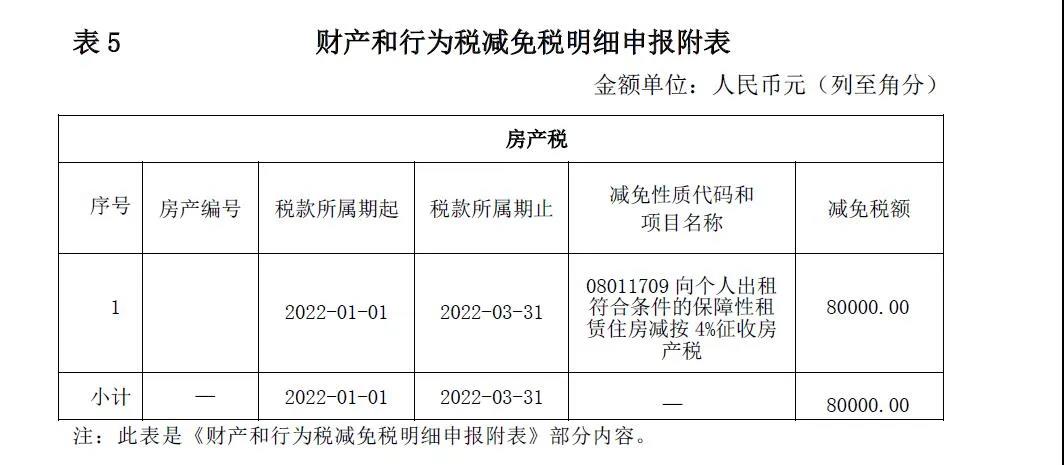 表5 财产和行为税减免税明细申报附表

金额单位：人民币元（列至角分）

| 房产税 | | | | | |
|---|---|---|---|---|---|
| 序号 | 房产编号 | 税款所属期起 | 税款所属期止 | 减免性质代码和项目名称 | 减免税额 |
| 1 | | 2022-01-01 | 2022-03-31 | 08011709向个人出租符合条件的保障性租赁住房减按4%征收房产税 | 80000.00 |
| 小计 | — | 2022-01-01 | 2022-03-31 | — | 80000.00 |

注：此表是《财产和行为税减免税明细申报附表》部分内容。